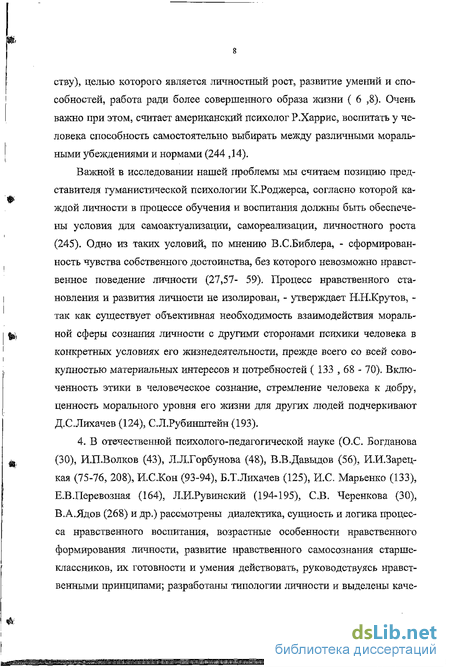 8

ству), целью которого является личностный рост, развитие умений и способностей, работа ради более совершенного образа жизни ( 6 ,8). Очень важно при этом, считает американский психолог Р.Харрис, воспитать у человека способность самостоятельно выбирать между различными моральными убеждениями и нормами (244 ,14).

Важной в исследовании нашей проблемы мы считаем позицию представителя гуманистической психологии К.Роджерса, согласно которой каждой личности в процессе обучения и воспитания должны быть обеспечены условия для самоактуализации, самореализации, личностного роста (245). Одно из таких условий, по мнению В.С.Библера, - сформированность чувства собственного достоинства, без которого невозможно нравственное поведение личности (27,57- 59). Процесс нравственного становления и развития личности не изолирован, - утверждает Н.Н.Крутов, - так как существует объективная необходимость взаимодействия моральной сферы сознания личности с другими сторонами психики человека в конкретных условиях его жизнедеятельности, прежде всего со всей совокупностью материальных интересов и потребностей ( 133 , 68 - 70). Включенность этики в человеческое сознание, стремление человека к добру, ценность морального уровня его жизни для других людей подчеркивают Д.С.Лихачев (124), С.Л.Рубинштейн (193).

4. В отечественной психолого-педагогической науке (О.С. Богданова (30), И.П.Волков (43), Л.Л.Горбунова (48), В.В.Давыдов (56), И.И.Зарецкая (75-76, 208), И.С.Кон (93-94), Б.Т.Лихачев (125), И.С. Марьенко (133), Е.В.Перевозная (164), Л.И.Рувинский (194-195), С.В. Черенкова (30), В.А.Ядов (268) и др.) рассмотрены диалектика, сущность и логика процесса нравственного воспитания, возрастные особенности нравственного формирования личности, развитие нравственного самосознания старшеклассников, их готовности и умения действовать, руководствуясь нравственными принципами; разработаны типологии личности и выделены каче-

dsLib.net
библиотека диссертаций